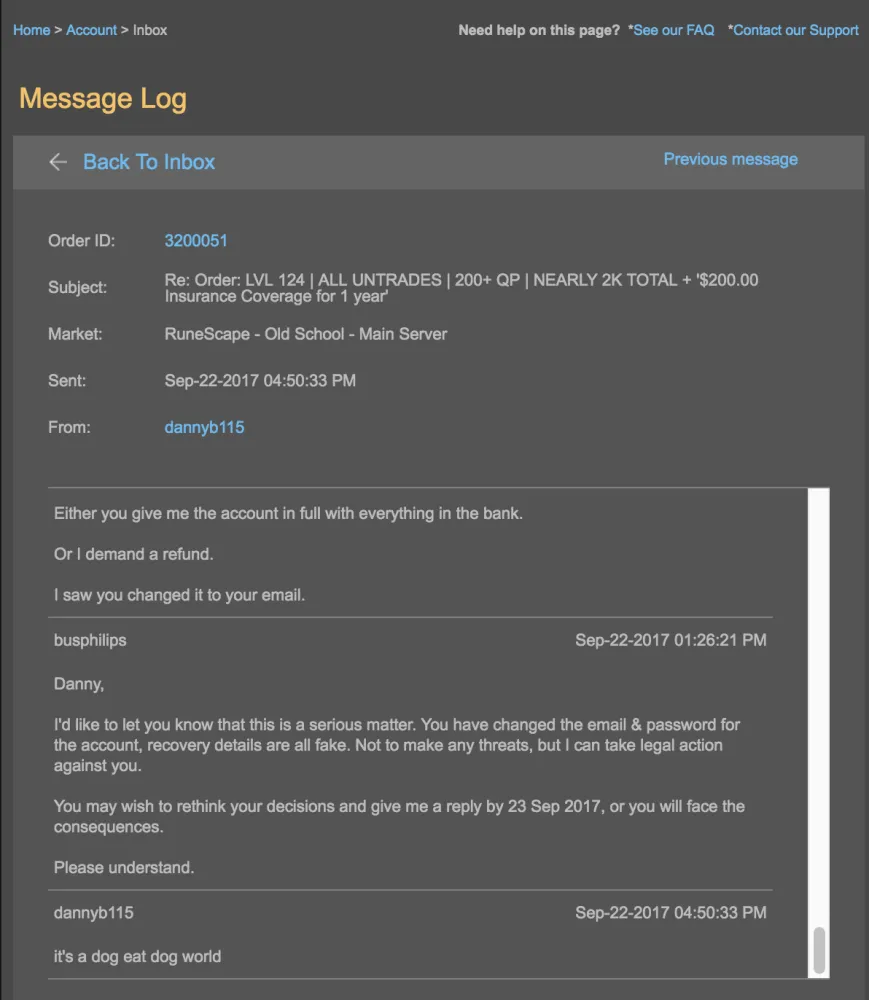 Home > Account > Inbox

Need help on this page? *See our FAQ *Contact our Support

Message Log

Back To Inbox

Previous message

Order ID: 3200051

Subject: Re: Order: LVL 124 | ALL UNTRADES | 200+ QP | NEARLY 2K TOTAL + '$200.00 Insurance Coverage for 1 year'

Market: RuneScape - Old School - Main Server

Sent: Sep-22-2017 04:50:33 PM

From: dannyb115

Either you give me the account in full with everything in the bank.

Or I demand a refund.

I saw you changed it to your email.

busphilips

Sep-22-2017 01:26:21 PM

Danny,

I'd like to let you know that this is a serious matter. You have changed the email & password for the account, recovery details are all fake. Not to make any threats, but I can take legal action against you.

You may wish to rethink your decisions and give me a reply by 23 Sep 2017, or you will face the consequences.

Please understand.

dannyb115

Sep-22-2017 04:50:33 PM

it's a dog eat dog world